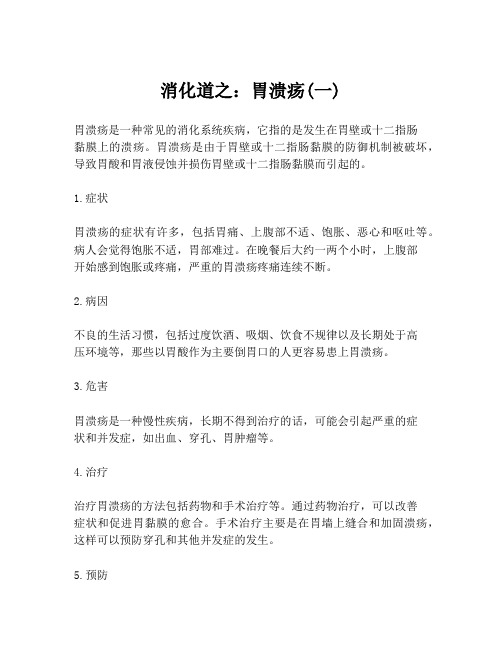 消化道之：胃溃疡(一)

胃溃疡是一种常见的消化系统疾病，它指的是发生在胃壁或十二指肠黏膜上的溃疡。胃溃疡是由于胃壁或十二指肠黏膜的防御机制被破坏，导致胃酸和胃液侵蚀并损伤胃壁或十二指肠黏膜而引起的。

1. 症状

胃溃疡的症状有许多，包括胃痛、上腹部不适、饱胀、恶心和呕吐等。病人会觉得饱胀不适，胃部难过。在晚餐后大约一两个小时，上腹部开始感到饱胀或疼痛，严重的胃溃疡疼痛连续不断。

2. 病因

不良的生活习惯，包括过度饮酒、吸烟、饮食不规律以及长期处于高压环境等，那些以胃酸作为主要倒胃口的人更容易患上胃溃疡。

3. 危害

胃溃疡是一种慢性疾病，长期不得到治疗的话，可能会引起严重的症状和并发症，如出血、穿孔、胃肿瘤等。

4. 治疗

治疗胃溃疡的方法包括药物和手术治疗等。通过药物治疗，可以改善症状和促进胃黏膜的愈合。手术治疗主要是在胃墙上缝合和加固溃疡，这样可以预防穿孔和其他并发症的发生。

5. 预防